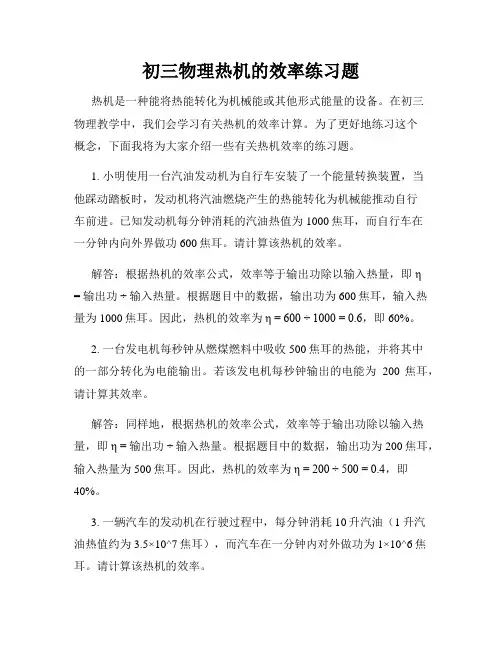 初三物理热机的效率练习题

热机是一种能将热能转化为机械能或其他形式能量的设备。在初三物理教学中，我们会学习有关热机的效率计算。为了更好地练习这个概念，下面我将为大家介绍一些有关热机效率的练习题。

1. 小明使用一台汽油发动机为自行车安装了一个能量转换装置，当他踩动踏板时，发动机将汽油燃烧产生的热能转化为机械能推动自行车前进。已知发动机每分钟消耗的汽油热值为 1000 焦耳，而自行车在一分钟内向外界做功 600 焦耳。请计算该热机的效率。

解答：根据热机的效率公式，效率等于输出功除以输入热量，即 η = 输出功 ÷ 输入热量。根据题目中的数据，输出功为 600 焦耳，输入热量为 1000 焦耳。因此，热机的效率为 η = 600 ÷ 1000 = 0.6，即 60%。

2. 一台发电机每秒钟从燃煤燃料中吸收 500 焦耳的热能，并将其中的一部分转化为电能输出。若该发电机每秒钟输出的电能为 200 焦耳，请计算其效率。

解答：同样地，根据热机的效率公式，效率等于输出功除以输入热量，即 η = 输出功 ÷ 输入热量。根据题目中的数据，输出功为 200 焦耳，输入热量为 500 焦耳。因此，热机的效率为 η = 200 ÷ 500 = 0.4，即 40%。

3. 一辆汽车的发动机在行驶过程中，每分钟消耗 10 升汽油（1 升汽油热值约为 3.5×10^7 焦耳），而汽车在一分钟内对外做功为 1×10^6 焦耳。请计算该热机的效率。